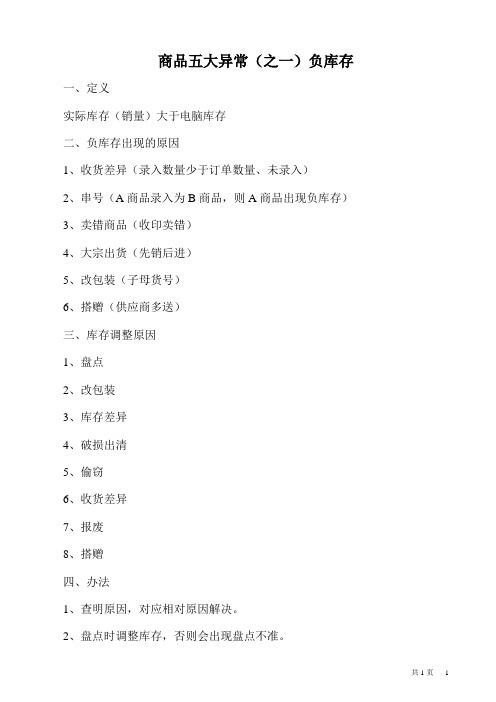 商品五大异常（之一）负库存

一、定义

实际库存（销量）大于电脑库存

二、负库存出现的原因

1、收货差异（录入数量少于订单数量、未录入）

2、串号（A 商品录入为 B 商品，则 A 商品出现负库存）

3、卖错商品（收印卖错）

4、大宗出货（先销后进）

5、改包装（子母货号）

6、搭赠（供应商多送）

三、库存调整原因

1、盘点

2、改包装

3、库存差异

4、破损出清

5、偷窃

6、收货差异

7、报废

8、搭赠

四、办法

1、查明原因，对应相对原因解决。

2、盘点时调整库存，否则会出现盘点不准。

共 1 页　1